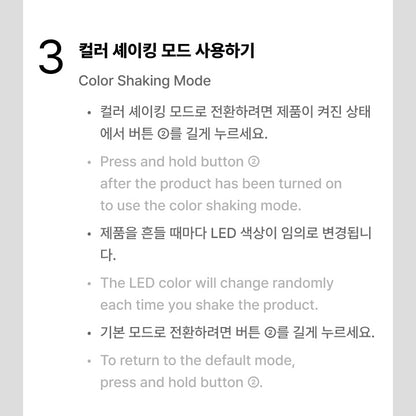 3 컬러 셰이킹 모드 사용하기

Color Shaking Mode

• 컬러 셰이킹 모드로 전환하려면 제품이 켜진 상태에서 버튼 ②를 길게 누르세요.

• Press and hold button ② after the product has been turned on to use the color shaking mode.

• 제품을 흔들 때마다 LED 색상이 임의로 변경됩니다.

• The LED color will change randomly each time you shake the product.

• 기본 모드로 전환하려면 버튼 ②를 길게 누르세요.

• To return to the default mode, press and hold button ②.